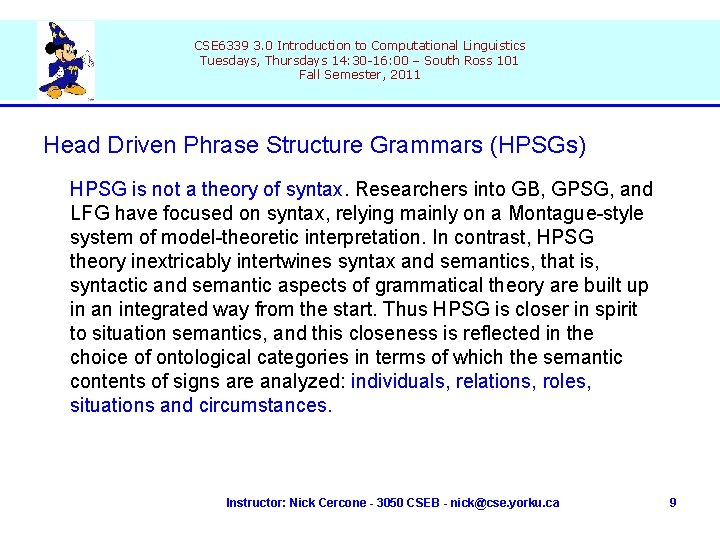 CSE6339 3.0 Introduction to Computational Linguistics
Tuesdays, Thursdays 14:30-16:00 – South Ross 101
Fall Semester, 2011

Head Driven Phrase Structure Grammars (HPSGs)

HPSG is not a theory of syntax. Researchers into GB, GPSG, and LFG have focused on syntax, relying mainly on a Montague-style system of model-theoretic interpretation. In contrast, HPSG theory inextricably intertwines syntax and semantics, that is, syntactic and semantic aspects of grammatical theory are built up in an integrated way from the start. Thus HPSG is closer in spirit to situation semantics, and this closeness is reflected in the choice of ontological categories in terms of which the semantic contents of signs are analyzed: individuals, relations, roles, situations and circumstances.

Instructor: Nick Cercone - 3050 CSEB - nick@cse.yorku.ca

9